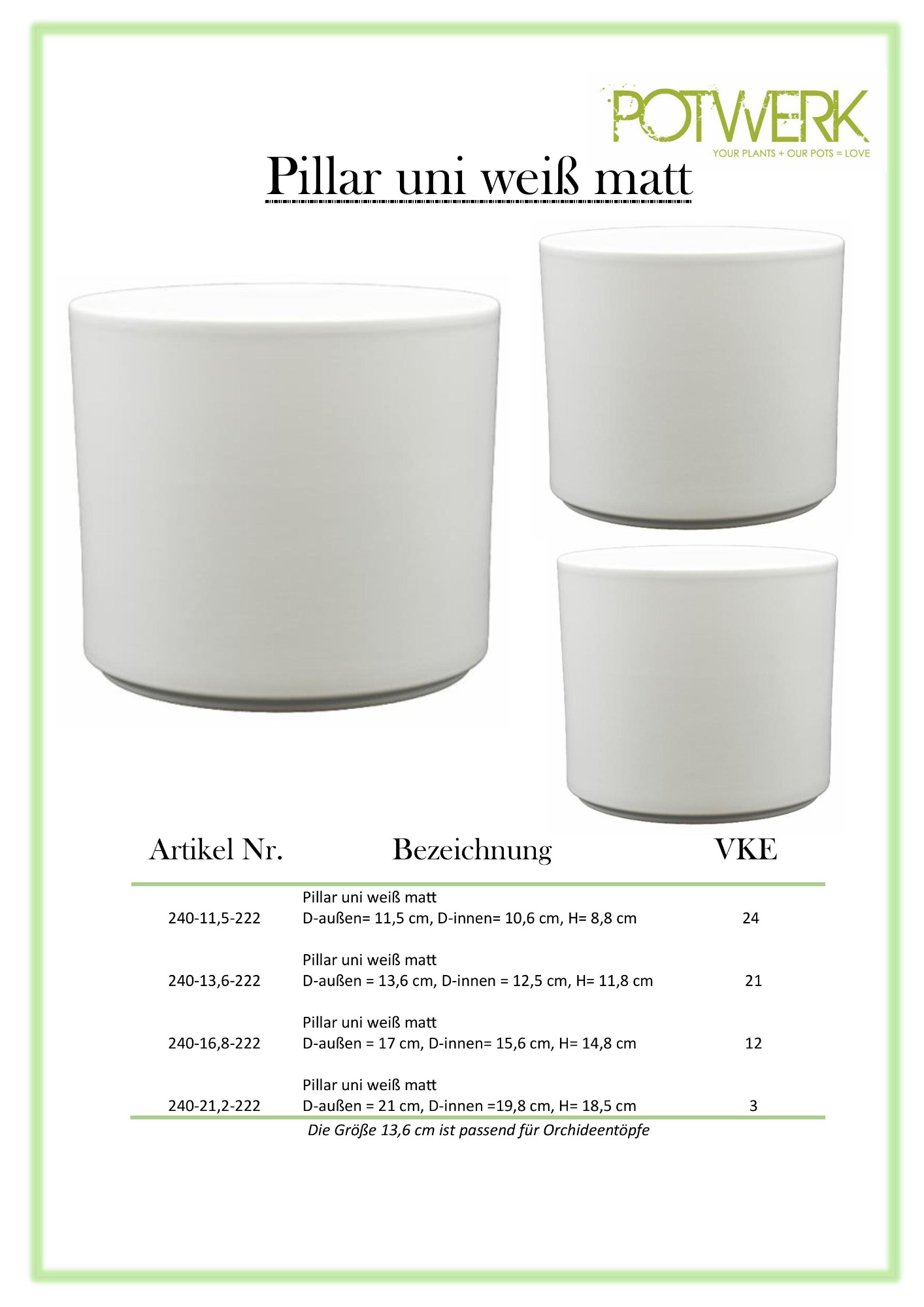 POTWERK
YOUR PLANTS + OUR POTS = LOVE

Pillar uni weiß matt

| Artikel Nr. | Bezeichnung | VKE |
|---|---|---|
| 240-11,5-222 | Pillar uni weiß matt D-außen= 11,5 cm, D-innen= 10,6 cm, H= 8,8 cm | 24 |
| 240-13,6-222 | Pillar uni weiß matt D-außen = 13,6 cm, D-innen = 12,5 cm, H= 11,8 cm | 21 |
| 240-16,8-222 | Pillar uni weiß matt D-außen = 17 cm, D-innen= 15,6 cm, H= 14,8 cm | 12 |
| 240-21,2-222 | Pillar uni weiß matt D-außen = 21 cm, D-innen =19,8 cm, H= 18,5 cm | 3 |

Die Größe 13,6 cm ist passend für Orchideentöpfe